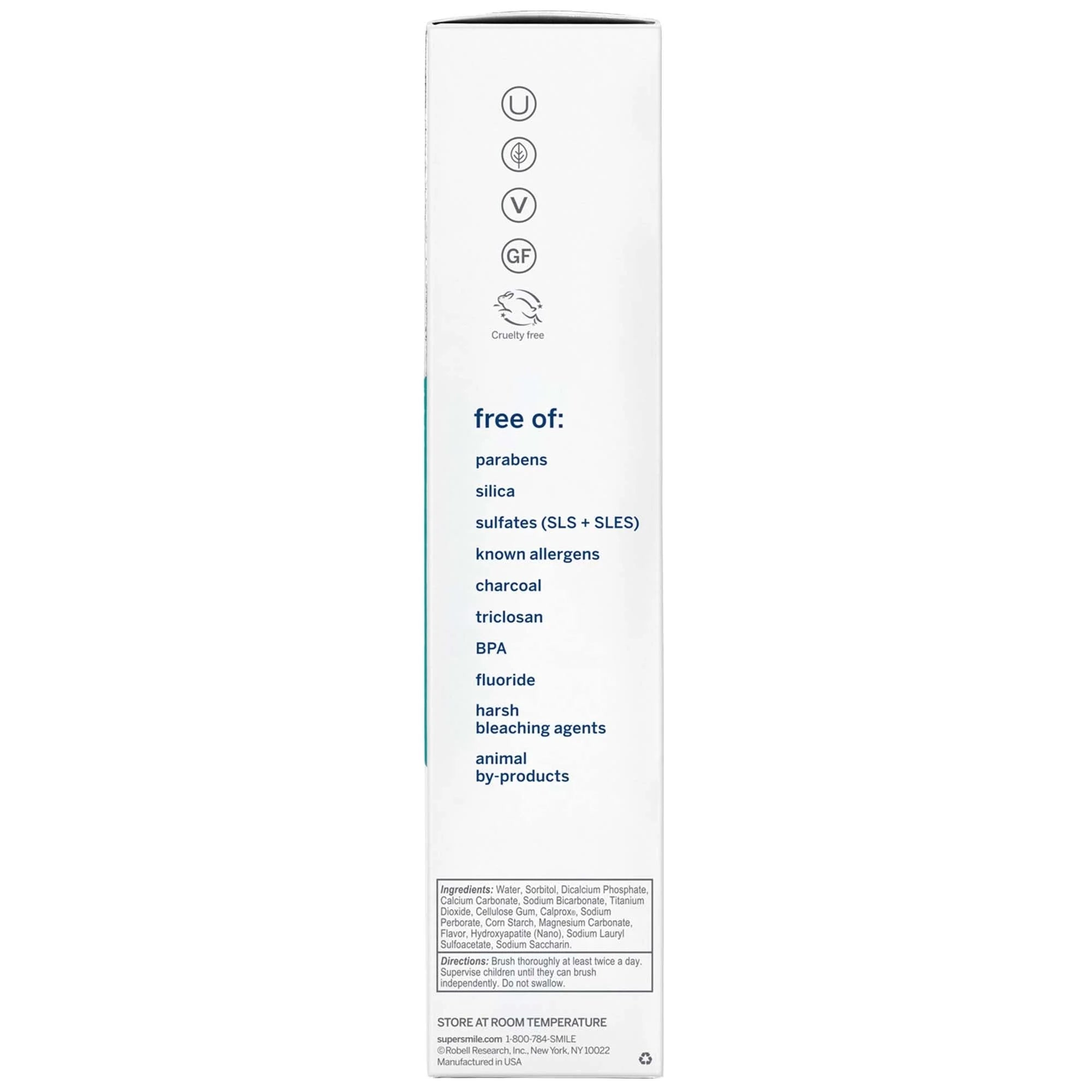 U

V

GF

Cruelty free

free of:

parabens

silica

sulfates (SLS + SLES)

known allergens

charcoal

triclosan

BPA

fluoride

harsh bleaching agents

animal by-products

Ingredients: Water, Sorbitol, Dicalcium Phosphate, Calcium Carbonate, Sodium Bicarbonate, Titanium Dioxide, Cellulose Gum, Calprox®, Sodium Perborate, Corn Starch, Magnesium Carbonate, Flavor, Hydroxyapatite (Nano), Sodium Lauryl Sulfoacetate, Sodium Saccharin.

Directions: Brush thoroughly at least twice a day. Supervise children until they can brush independently. Do not swallow.

STORE AT ROOM TEMPERATURE

supersmile.com 1-800-784-SMILE
©Robell Research, Inc., New York, NY 10022
Manufactured in USA